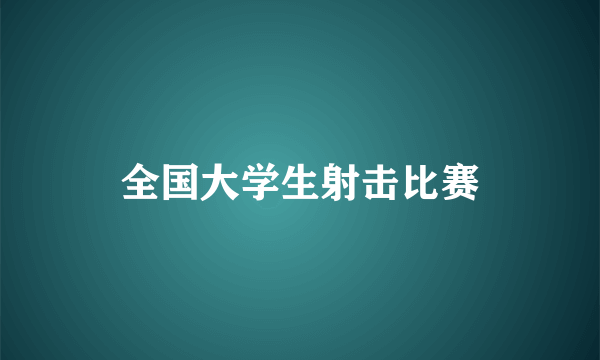 全国大学生射击比赛